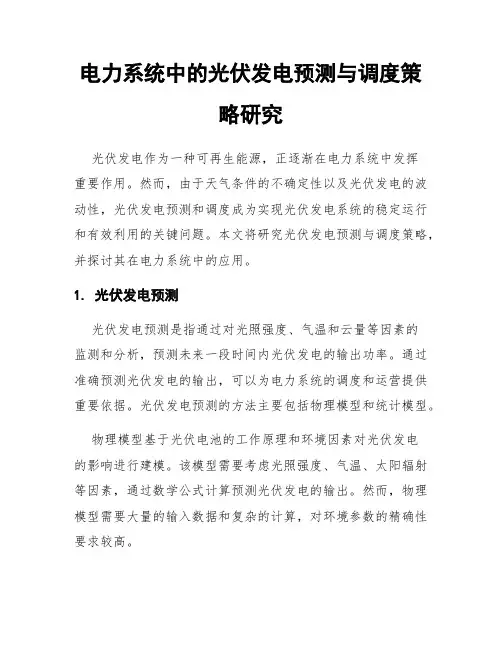 电力系统中的光伏发电预测与调度策略研究

光伏发电作为一种可再生能源，正逐渐在电力系统中发挥重要作用。然而，由于天气条件的不确定性以及光伏发电的波动性，光伏发电预测和调度成为实现光伏发电系统的稳定运行和有效利用的关键问题。本文将研究光伏发电预测与调度策略，并探讨其在电力系统中的应用。

1. 光伏发电预测

光伏发电预测是指通过对光照强度、气温和云量等因素的监测和分析，预测未来一段时间内光伏发电的输出功率。通过准确预测光伏发电的输出，可以为电力系统的调度和运营提供重要依据。光伏发电预测的方法主要包括物理模型和统计模型。

物理模型基于光伏电池的工作原理和环境因素对光伏发电的影响进行建模。该模型需要考虑光照强度、气温、太阳辐射等因素，通过数学公式计算预测光伏发电的输出。然而，物理模型需要大量的输入数据和复杂的计算，对环境参数的精确性要求较高。